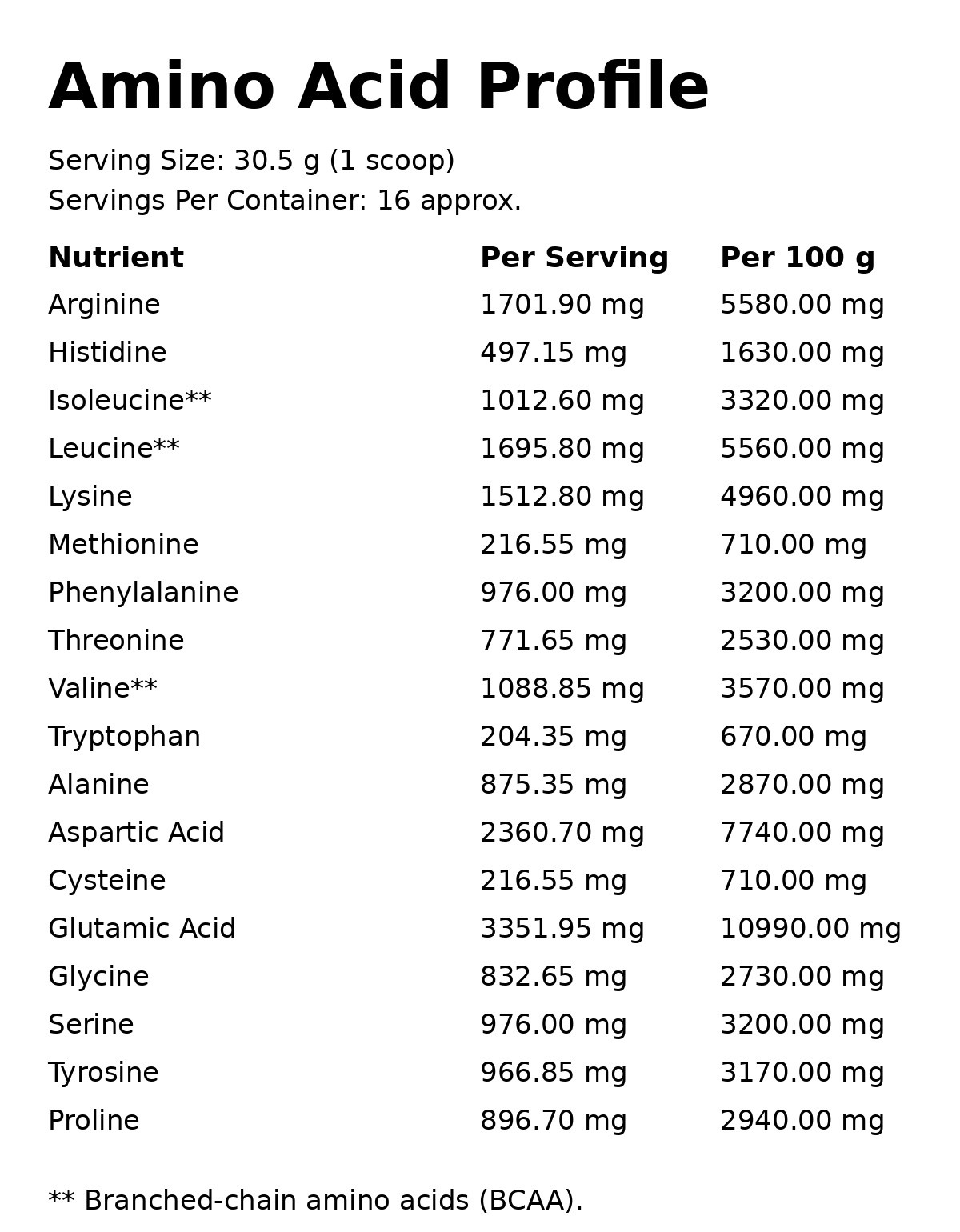 Amino Acid Profile

Serving Size: 30.5 g (1 scoop)
Servings Per Container: 16 approx.

| Nutrient | Per Serving | Per 100 g |
|---|---|---|
| Arginine | 1701.90 mg | 5580.00 mg |
| Histidine | 497.15 mg | 1630.00 mg |
| Isoleucine** | 1012.60 mg | 3320.00 mg |
| Leucine** | 1695.80 mg | 5560.00 mg |
| Lysine | 1512.80 mg | 4960.00 mg |
| Methionine | 216.55 mg | 710.00 mg |
| Phenylalanine | 976.00 mg | 3200.00 mg |
| Threonine | 771.65 mg | 2530.00 mg |
| Valine** | 1088.85 mg | 3570.00 mg |
| Tryptophan | 204.35 mg | 670.00 mg |
| Alanine | 875.35 mg | 2870.00 mg |
| Aspartic Acid | 2360.70 mg | 7740.00 mg |
| Cysteine | 216.55 mg | 710.00 mg |
| Glutamic Acid | 3351.95 mg | 10990.00 mg |
| Glycine | 832.65 mg | 2730.00 mg |
| Serine | 976.00 mg | 3200.00 mg |
| Tyrosine | 966.85 mg | 3170.00 mg |
| Proline | 896.70 mg | 2940.00 mg |

** Branched-chain amino acids (BCAA).